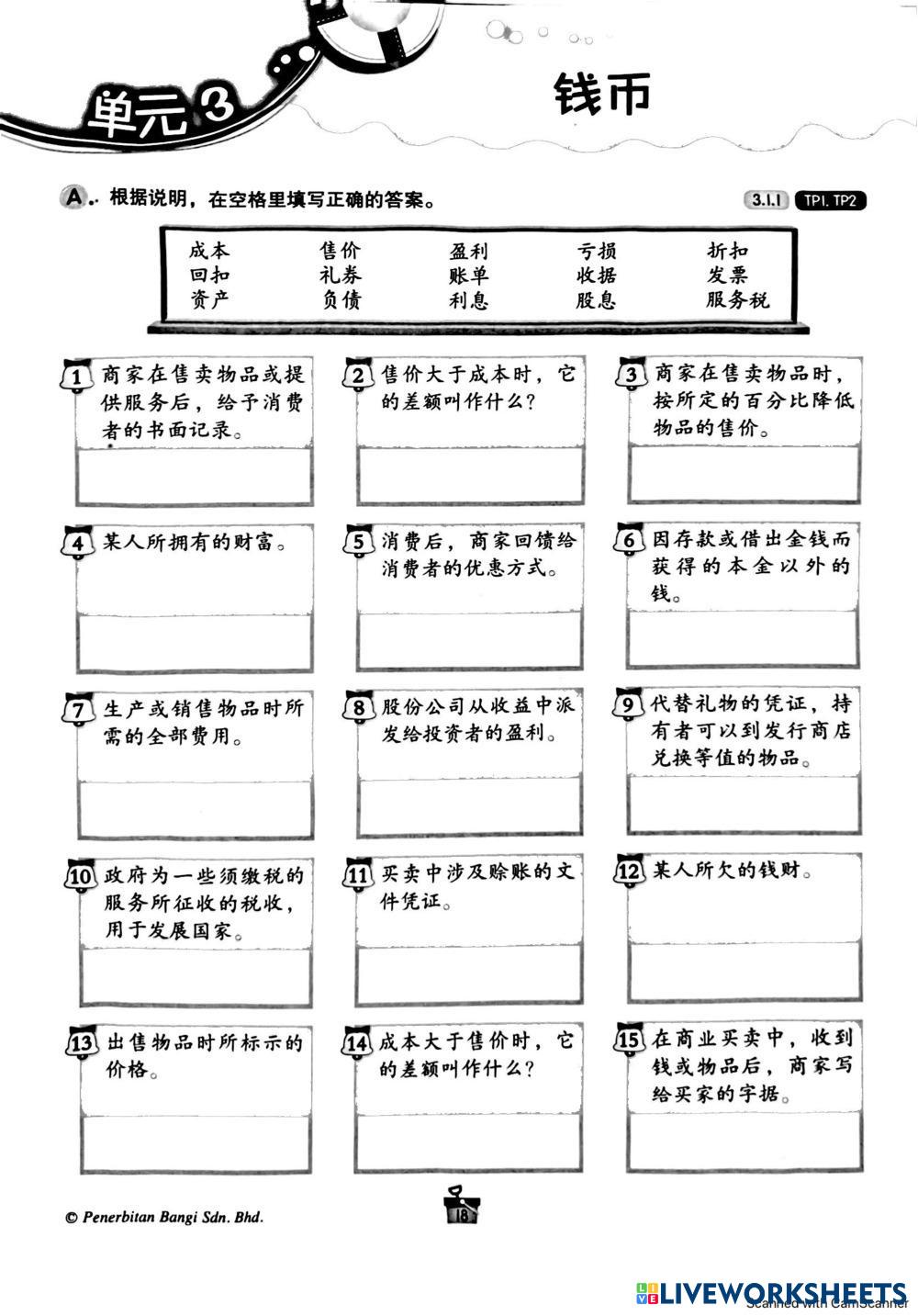 单元 3

钱币

A. 根据说明，在空格里填写正确的答案。

3.1.1 TP1, TP2

| 成本 | 售价 | 盈利 | 亏损 | 折扣 |
|---|---|---|---|---|
| 回扣 | 礼券 | 账单 | 收据 | 发票 |
| 资产 | 负债 | 利息 | 股息 | 服务税 |

1 商家在售卖物品或提供服务后，给予消费者的书面记录。

2 售价大于成本时，它的差额叫作什么？

3 商家在售卖物品时，按所定的百分比降低物品的售价。

4 某人所拥有的财富。

5 消费后，商家回馈给消费者的优惠方式。

6 因存款或借出金钱而获得的本金以外的钱。

7 生产或销售物品时所需的全部费用。

8 股份公司从收益中派发给投资者的盈利。

9 代替礼物的凭证，持有者可以到发行商店兑换等值的物品。

10 政府为一些须缴税的服务所征收的税收，用于发展国家。

11 买卖中涉及赊账的文件凭证。

12 某人所欠的钱财。

13 出售物品时所标示的价格。

14 成本大于售价时，它的差额叫作什么？

15 在商业买卖中，收到钱或物品后，商家写给买家的字据。

© Penerbitan Bangi Sdn. Bhd.

18

LIVEWORKSHEETS

Scanned with CamScanner